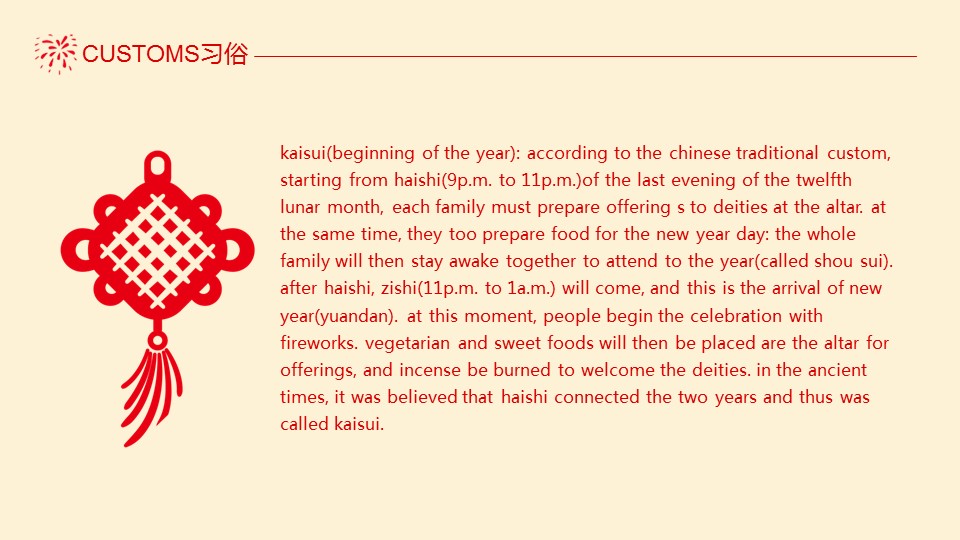 CUSTOMS习俗

kaisui(beginning of the year): according to the chinese traditional custom, starting from haishi(9p.m. to 11p.m.)of the last evening of the twelfth lunar month, each family must prepare offering s to deities at the altar. at the same time, they too prepare food for the new year day: the whole family will then stay awake together to attend to the year(called shou sui). after haishi, zishi(11p.m. to 1a.m.) will come, and this is the arrival of new year(yuandan). at this moment, people begin the celebration with fireworks. vegetarian and sweet foods will then be placed are the altar for offerings, and incense be burned to welcome the deities. in the ancient times, it was believed that haishi connected the two years and thus was called kaisui.